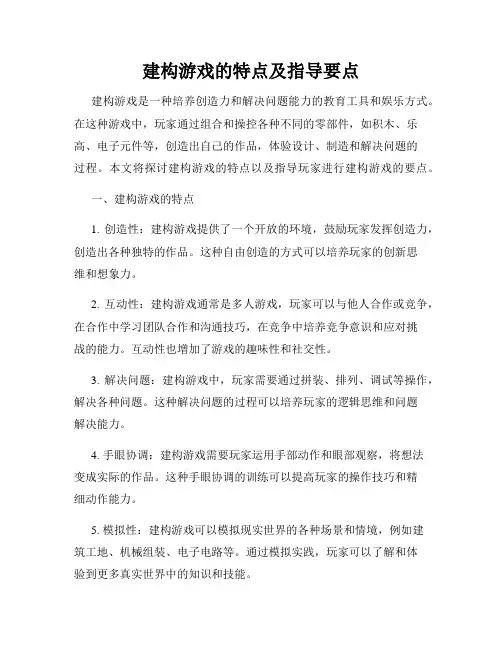 建构游戏的特点及指导要点

建构游戏是一种培养创造力和解决问题能力的教育工具和娱乐方式。在这种游戏中，玩家通过组合和操控各种不同的零部件，如积木、乐高、电子元件等，创造出自己的作品，体验设计、制造和解决问题的过程。本文将探讨建构游戏的特点以及指导玩家进行建构游戏的要点。

一、建构游戏的特点

1. 创造性：建构游戏提供了一个开放的环境，鼓励玩家发挥创造力，创造出各种独特的作品。这种自由创造的方式可以培养玩家的创新思维和想象力。

2. 互动性：建构游戏通常是多人游戏，玩家可以与他人合作或竞争，在合作中学习团队合作和沟通技巧，在竞争中培养竞争意识和应对挑战的能力。互动性也增加了游戏的趣味性和社交性。

3. 解决问题：建构游戏中，玩家需要通过拼装、排列、调试等操作，解决各种问题。这种解决问题的过程可以培养玩家的逻辑思维和问题解决能力。

4. 手眼协调：建构游戏需要玩家运用手部动作和眼部观察，将想法变成实际的作品。这种手眼协调的训练可以提高玩家的操作技巧和精细动作能力。

5. 模拟性：建构游戏可以模拟现实世界的各种场景和情境，例如建筑工地、机械组装、电子电路等。通过模拟实践，玩家可以了解和体验到更多真实世界中的知识和技能。